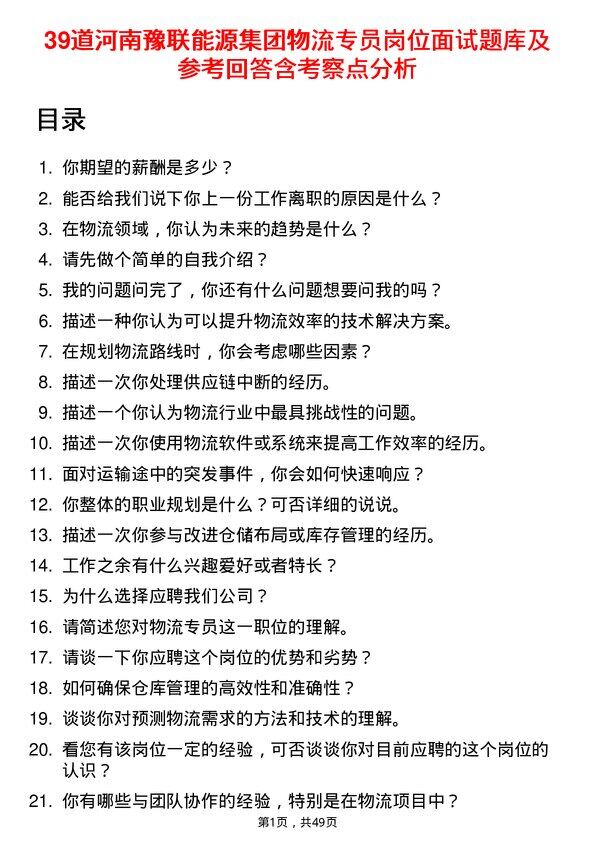 39道河南豫联能源集团物流专员岗位面试题库及参考回答含考察点分析

目录

1. 你期望的薪酬是多少？
2. 能否给我们说下你上一份工作离职的原因是什么？
3. 在物流领域，你认为未来的趋势是什么？
4. 请先做个简单的自我介绍？
5. 我的问题问完了，你还有什么问题想要问我的吗？
6. 描述一种你认为可以提升物流效率的技术解决方案。
7. 在规划物流路线时，你会考虑哪些因素？
8. 描述一次你处理供应链中断的经历。
9. 描述一个你认为物流行业中最具挑战性的问题。
10. 描述一次你使用物流软件或系统来提高工作效率的经历。
11. 面对运输途中的突发事件，你会如何快速响应？
12. 你整体的职业规划是什么？可否详细的说说。
13. 描述一次你参与改进仓储布局或库存管理的经历。
14. 工作之余有什么兴趣爱好或者特长？
15. 为什么选择应聘我们公司？
16. 请简述您对物流专员这一职位的理解。
17. 请谈一下你应聘这个岗位的优势和劣势？
18. 如何确保仓库管理的高效性和准确性？
19. 谈谈你对预测物流需求的方法和技术的理解。
20. 看您有该岗位一定的经验，可否谈谈你对目前应聘的这个岗位的认识？
21. 你有哪些与团队协作的经验，特别是在物流项目中？

第1页，共49页